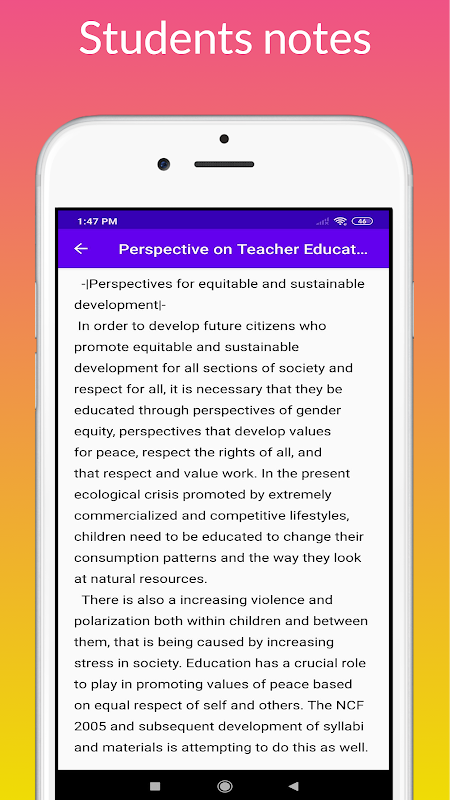 Students notes

1:47 PM

46

Perspective on Teacher Educat...

-|Perspectives for equitable and sustainable development|-

In order to develop future citizens who promote equitable and sustainable development for all sections of society and respect for all, it is necessary that they be educated through perspectives of gender equity, perspectives that develop values for peace, respect the rights of all, and that respect and value work. In the present ecological crisis promoted by extremely commercialized and competitive lifestyles, children need to be educated to change their consumption patterns and the way they look at natural resources.

There is also a increasing violence and polarization both within children and between them, that is being caused by increasing stress in society. Education has a crucial role to play in promoting values of peace based on equal respect of self and others. The NCF 2005 and subsequent development of syllabi and materials is attempting to do this as well.